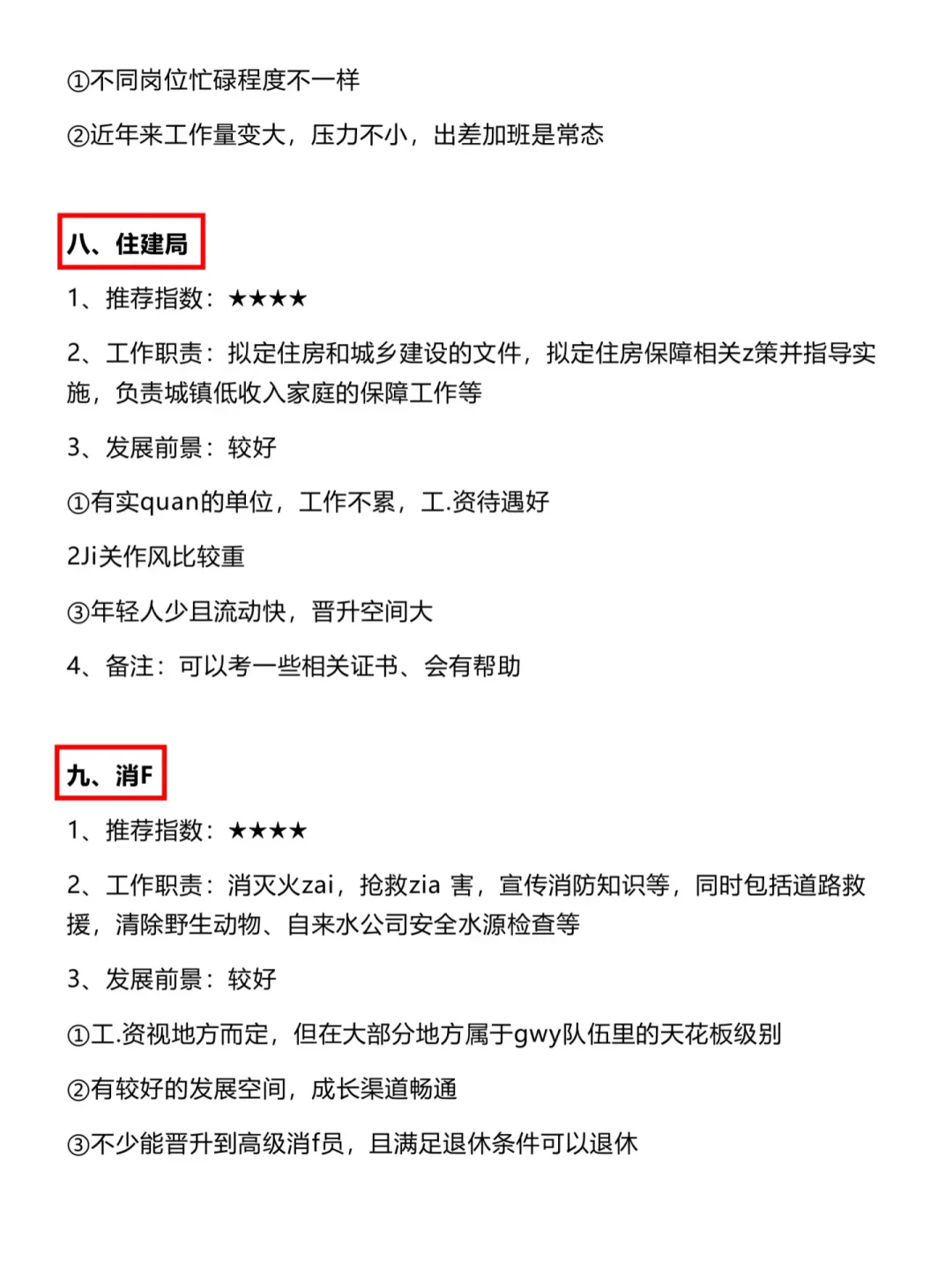 ①不同岗位忙碌程度不一样

②近年来工作量变大，压力不小，出差加班是常态

八、住建局

1、推荐指数：★★★★

2、工作职责：拟定住房和城乡建设的文件，拟定住房保障相关z策并指导实施，负责城镇低收入家庭的保障工作等

3、发展前景：较好

①有实quan的单位，工作不累，工.资待遇好

2Ji关作风比较重

③年轻人少且流动快，晋升空间大

4、备注：可以考一些相关证书、会有帮助

九、消F

1、推荐指数：★★★★

2、工作职责：消灭火zai，抢救zia 害，宣传消防知识等，同时包括道路救援，清除野生动物、自来水公司安全水源检查等

3、发展前景：较好

①工.资视地方而定，但在大部分地方属于gwy队伍里的天花板级别

②有较好的发展空间，成长渠道畅通

③不少能晋升到高级消f员，且满足退休条件可以退休